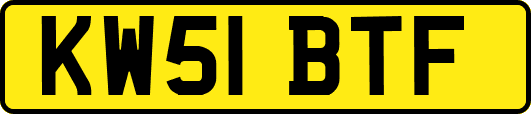 KW51 BTF